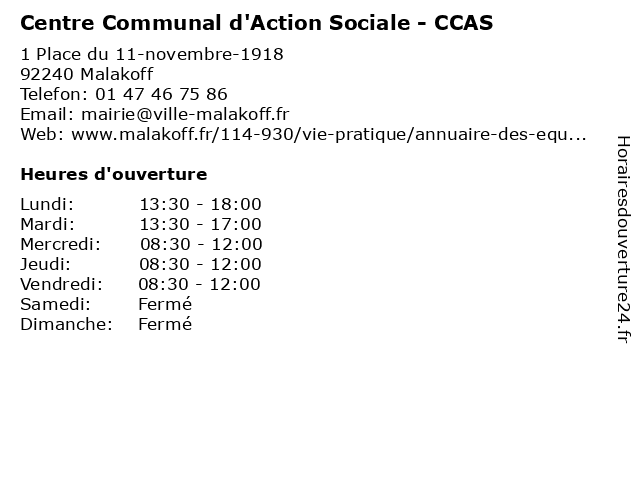 Centre Communal d'Action Sociale - CCAS

1 Place du 11-novembre-1918
92240 Malakoff
Telefon: 01 47 46 75 86
Email: mairie@ville-malakoff.fr
Web: www.malakoff.fr/114-930/vie-pratique/annuaire-des-equ...

Heures d'ouverture

| | |
|---|---|
| Lundi: | 13:30 - 18:00 |
| Mardi: | 13:30 - 17:00 |
| Mercredi: | 08:30 - 12:00 |
| Jeudi: | 08:30 - 12:00 |
| Vendredi: | 08:30 - 12:00 |
| Samedi: | Fermé |
| Dimanche: | Fermé |

Horairesdouverture24.fr